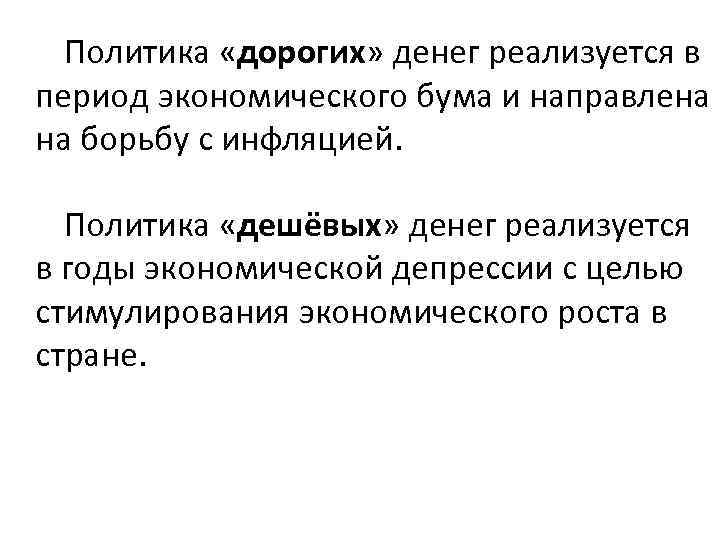 Политика «дорогих» денег реализуется в период экономического бума и направлена на борьбу с инфляцией.

Политика «дешёвых» денег реализуется в годы экономической депрессии с целью стимулирования экономического роста в стране.